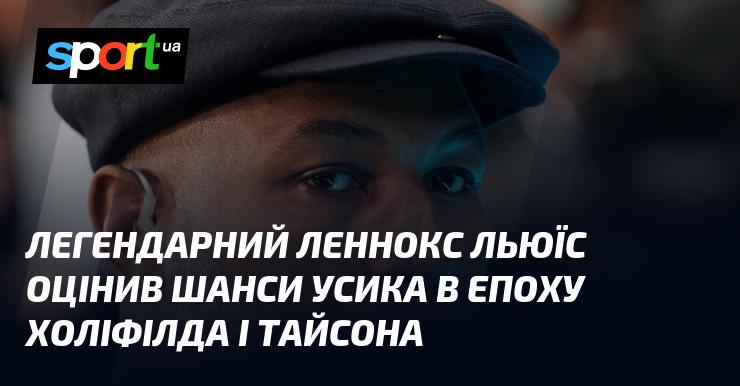 sport ua

ЛЕГЕНДАРНИЙ ЛЕННОКС ЛЬЮЇС ОЦІНИВ ШАНСИ УСИКА В ЕПОХУ ХОЛІФІЛДА І ТАЙСОНА